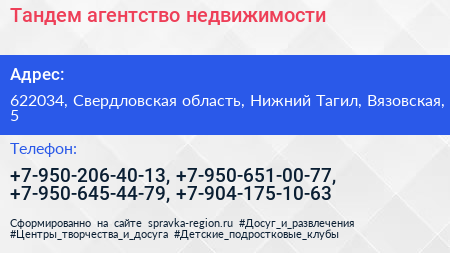 Тандем агентство недвижимости

Адрес:

622034, Свердловская область, Нижний Тагил, Вязовская, 5

Телефон:

+7-950-206-40-13, +7-950-651-00-77, +7-950-645-44-79, +7-904-175-10-63

Сформированно на сайте spravka-region.ru #Досуг_и_развлечения #Центры_творчества_и_досуга #Детские_подростковые_клубы